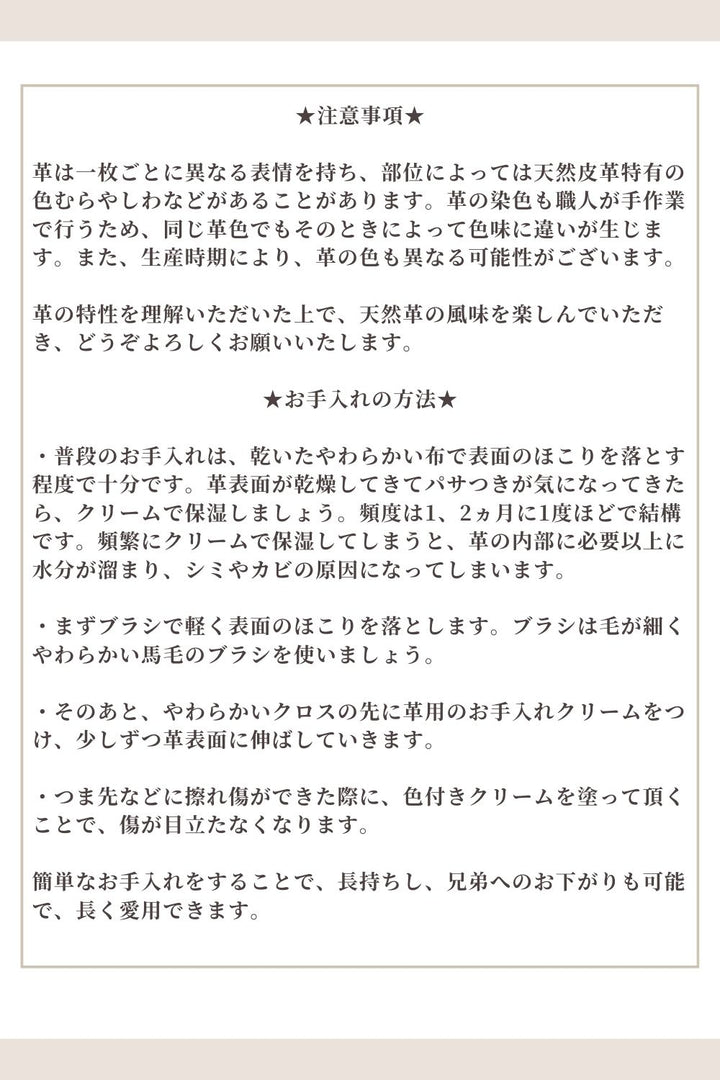 ★注意事項★

革は一枚ごとに異なる表情を持ち、部位によっては天然皮革特有の色むらやしわなどがあることがあります。革の染色も職人が手作業で行うため、同じ革色でもそのときによって色味に違いが生じます。また、生産時期により、革の色も異なる可能性がございます。

革の特性を理解いただいた上で、天然革の風味を楽しんでいただき、どうぞよろしくお願いいたします。

★お手入れの方法★

・普段のお手入れは、乾いたやわらかい布で表面のほこりを落とす程度で十分です。革表面が乾燥してきてパサつきが気になってきたら、クリームで保湿しましょう。頻度は1、2ヵ月に1度ほどで結構です。頻繁にクリームで保湿してしまうと、革の内部に必要以上に水分が溜まり、シミやカビの原因になってしまいます。

・まずブラシで軽く表面のほこりを落とします。ブラシは毛が細くやわらかい馬毛のブラシを使いましょう。

・そのあと、やわらかいクロスの先に革用のお手入れクリームをつけ、少しずつ革表面に伸ばしていきます。

・つま先などに擦れ傷ができた際に、色付きクリームを塗って頂くことで、傷が目立たなくなります。

簡単なお手入れをすることで、長持ちし、兄弟へのお下がりも可能で、長く愛用できます。